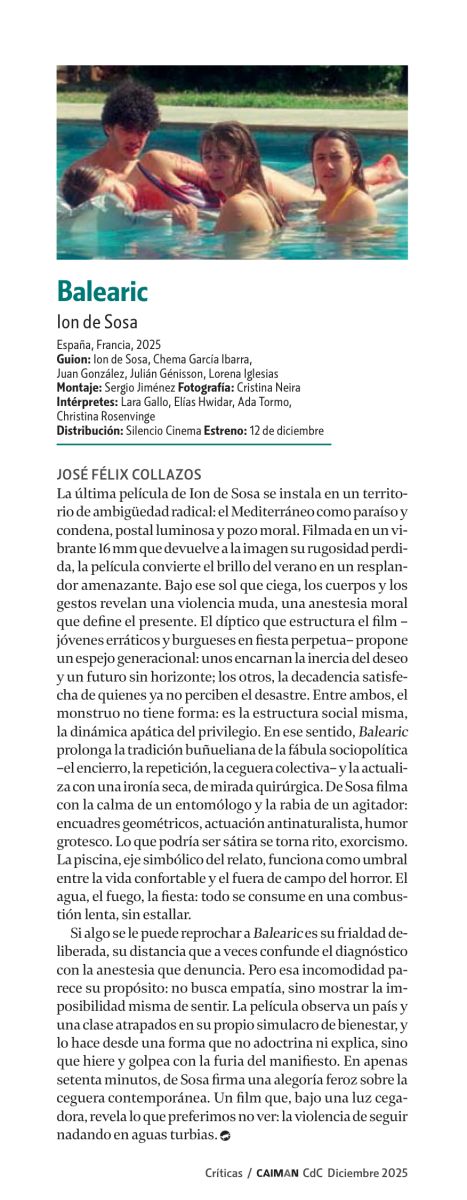 Balearic

Ion de Sosa

España, Francia, 2025
Guion: Ion de Sosa, Chema García Ibarra, Juan González, Julián Génisson, Lorena Iglesias
Montaje: Sergio Jiménez Fotografía: Cristina Neira
Intérpretes: Lara Gallo, Elías Hwidar, Ada Tormo, Christina Rosenvinge
Distribución: Silencio Cinema Estreno: 12 de diciembre

JOSÉ FÉLIX COLLAZOS

La última película de Ion de Sosa se instala en un territorio de ambigüedad radical: el Mediterráneo como paraíso y condena, postal luminosa y pozo moral. Filmada en un vibrante 16 mm que devuelve a la imagen su rugosidad perdida, la película convierte el brillo del verano en un resplandor amenazante. Bajo ese sol que ciega, los cuerpos y los gestos revelan una violencia muda, una anestesia moral que define el presente. El díptico que estructura el film –jóvenes erráticos y burgueses en fiesta perpetua– propone un espejo generacional: unos encarnan la inercia del deseo y un futuro sin horizonte; los otros, la decadencia satisfecha de quienes ya no perciben el desastre. Entre ambos, el monstruo no tiene forma: es la estructura social misma, la dinámica apática del privilegio. En ese sentido, Balearic prolonga la tradición buñueliana de la fábula sociopolítica –el encierro, la repetición, la ceguera colectiva– y la actualiza con una ironía seca, de mirada quirúrgica. De Sosa filma con la calma de un entomólogo y la rabia de un agitador: encuadres geométricos, actuación antinaturalista, humor grotesco. Lo que podría ser sátira se torna rito, exorcismo. La piscina, eje simbólico del relato, funciona como umbral entre la vida confortable y el fuera de campo del horror. El agua, el fuego, la fiesta: todo se consume en una combustión lenta, sin estallar.

Si algo se le puede reprochar a Balearic es su frialdad deliberada, su distancia que a veces confunde el diagnóstico con la anestesia que denuncia. Pero esa incomodidad parece su propósito: no busca empatía, sino mostrar la imposibilidad misma de sentir. La película observa un país y una clase atrapados en su propio simulacro de bienestar, y lo hace desde una forma que no adoctrina ni explica, sino que hiere y golpea con la furia del manifiesto. En apenas setenta minutos, de Sosa firma una alegoría feroz sobre la ceguera contemporánea. Un film que, bajo una luz cegadora, revela lo que preferimos no ver: la violencia de seguir nadando en aguas turbias.

Críticas / CAIMAN CdC Diciembre 2025